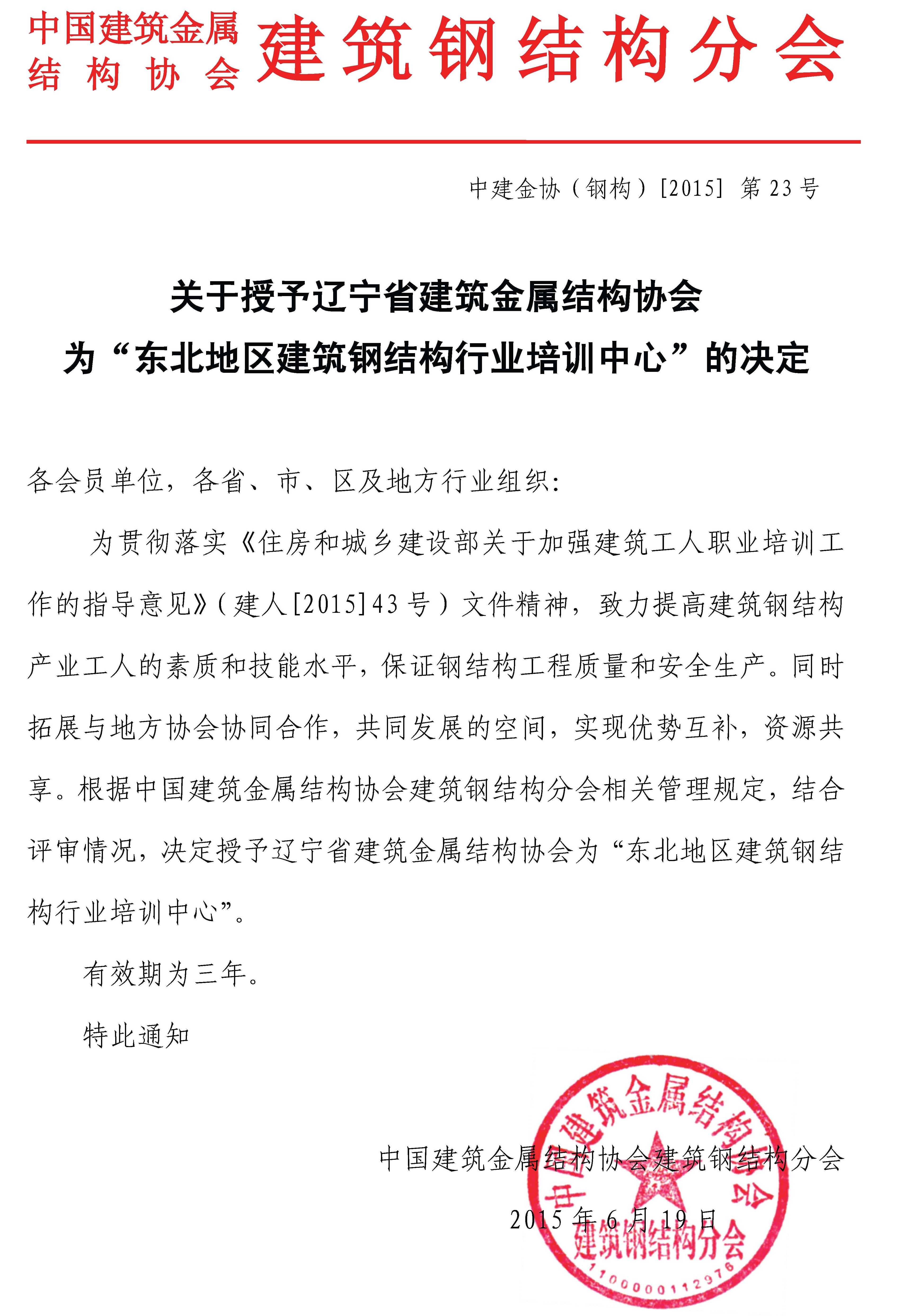 中国建筑金属结构协会 建筑钢结构分会

中建金协（钢构）[2015] 第23号

关于授予辽宁省建筑金属结构协会为“东北地区建筑钢结构行业培训中心”的决定

各会员单位，各省、市、区及地方行业组织：

为贯彻落实《住房和城乡建设部关于加强建筑工人职业培训工作的指导意见》（建人[2015]43号）文件精神，致力提高建筑钢结构产业工人的素质和技能水平，保证钢结构工程质量和安全生产。同时拓展与地方协会协同合作，共同发展的空间，实现优势互补，资源共享。根据中国建筑金属结构协会建筑钢结构分会相关管理规定，结合评审情况，决定授予辽宁省建筑金属结构协会为“东北地区建筑钢结构行业培训中心”。

有效期为三年。

特此通知

中国建筑金属结构协会建筑钢结构分会

2015年6月19日

中国建筑金属结构协会 建筑钢结构分会 1100000112976